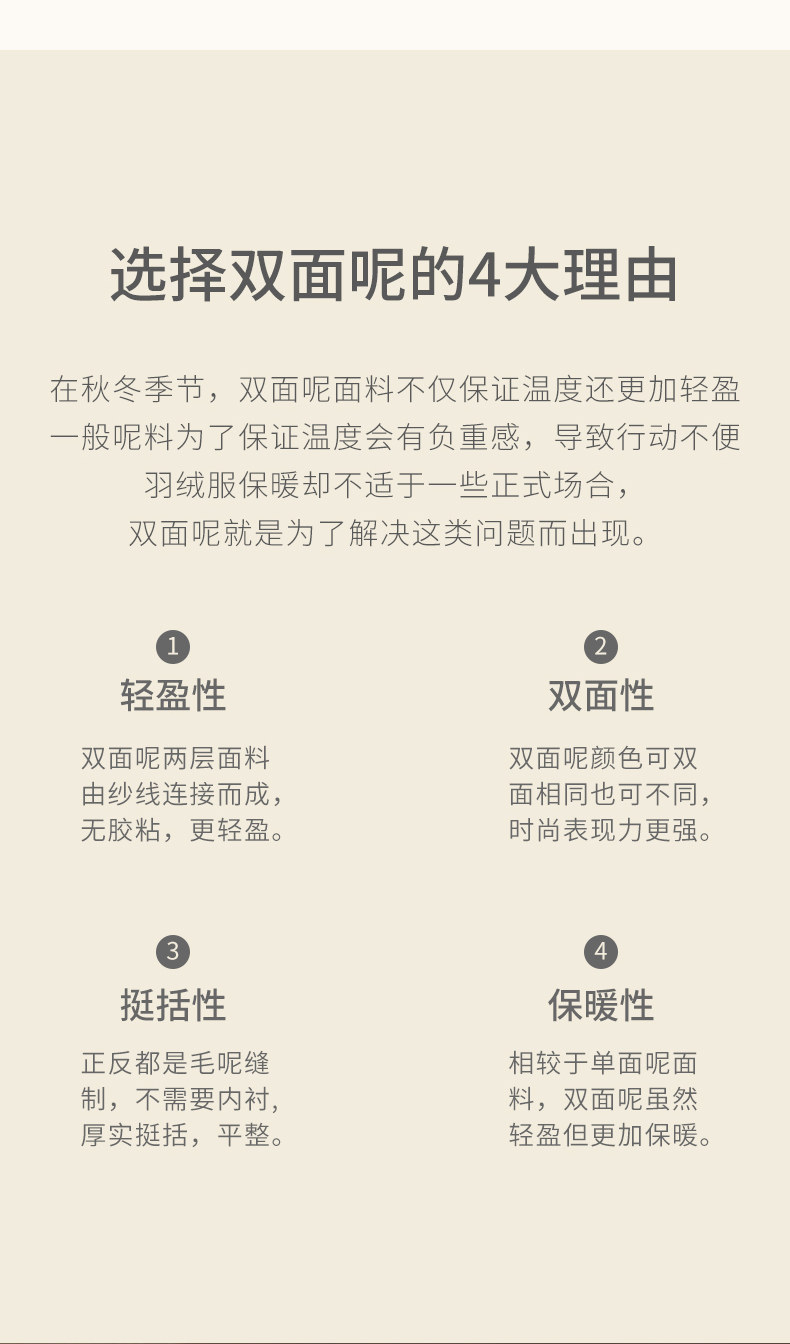 选择双面呢的4大理由

在秋冬季节，双面呢面料不仅保证温度还更加轻盈
一般呢料为了保证温度会有负重感，导致行动不便
羽绒服保暖却不适于一些正式场合，
双面呢就是为了解决这类问题而出现。

1
轻盈性
双面呢两层面料由纱线连接而成，无胶粘，更轻盈。

2
双面性
双面呢颜色可双面相同也可不同，时尚表现力更强。

3
挺括性
正反都是毛呢缝制，不需要内衬，厚实挺括，平整。

4
保暖性
相较于单面呢面料，双面呢虽然轻盈但更加保暖。